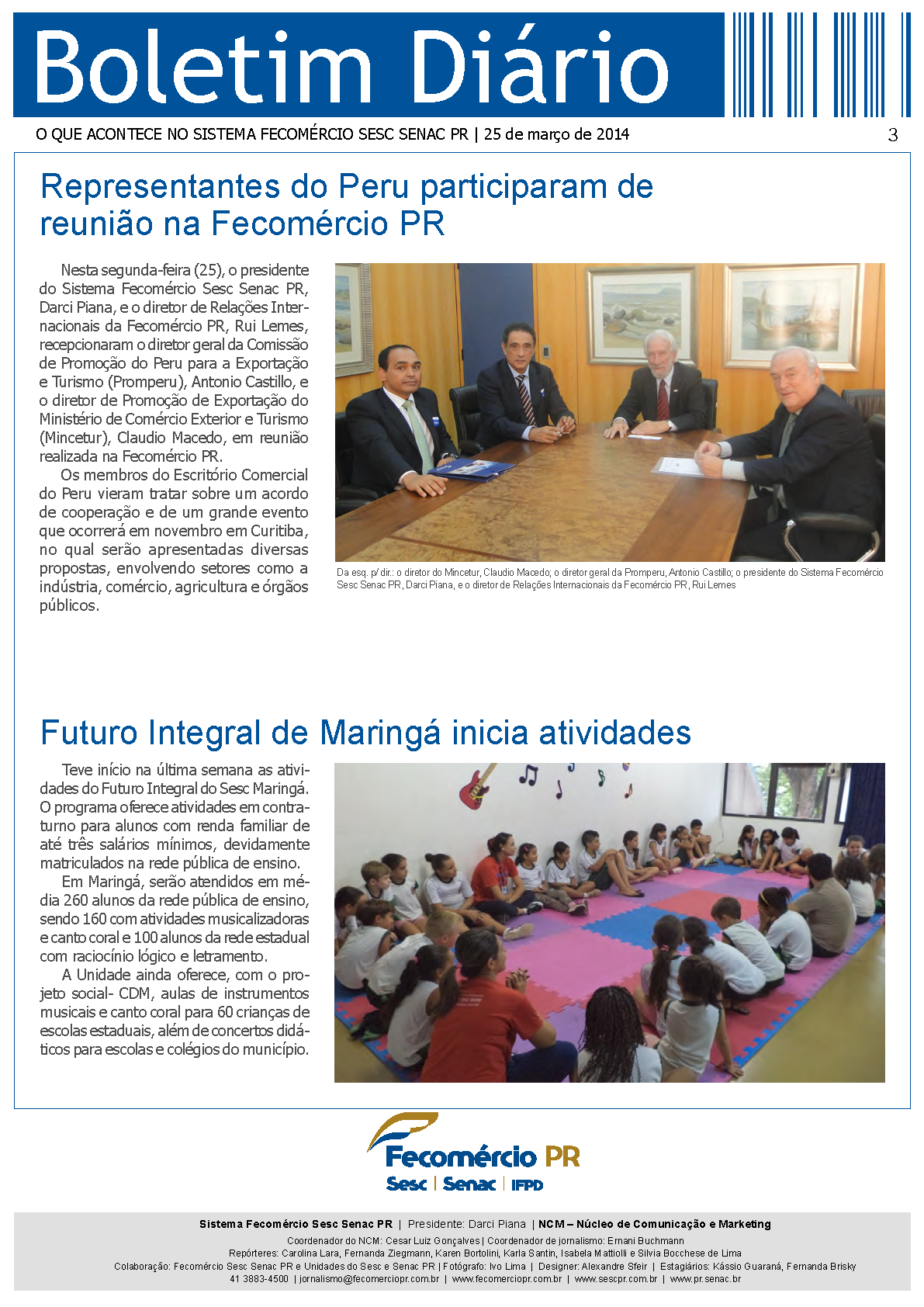 Boletim Diário

O QUE ACONTECE NO SISTEMA FECOMÉRCIO SESC SENAC PR | 25 de março de 2014

3

Representantes do Peru participaram de reunião na Fecomércio PR

Nesta segunda-feira (25), o presidente do Sistema Fecomércio Sesc Senac PR, Darci Piana, e o diretor de Relações Internacionais da Fecomércio PR, Rui Lemes, recepcionaram o diretor geral da Comissão de Promoção do Peru para a Exportação e Turismo (Promperu), Antonio Castillo, e o diretor de Promoção de Exportação do Ministério de Comércio Exterior e Turismo (Mincetur), Claudio Macedo, em reunião realizada na Fecomércio PR.

Os membros do Escritório Comercial do Peru vieram tratar sobre um acordo de cooperação e de um grande evento que ocorrerá em novembro em Curitiba, no qual serão apresentadas diversas propostas, envolvendo setores como a indústria, comércio, agricultura e órgãos públicos.

Da esq. p/ dir.: o diretor do Mincetur, Claudio Macedo; o diretor geral da Promperu, Antonio Castillo; o presidente do Sistema Fecomércio Sesc Senac PR, Darci Piana, e o diretor de Relações Internacionais da Fecomércio PR, Rui Lemes

Futuro Integral de Maringá inicia atividades

Teve início na última semana as atividades do Futuro Integral do Sesc Maringá. O programa oferece atividades em contraturno para alunos com renda familiar de até três salários mínimos, devidamente matriculados na rede pública de ensino.

Em Maringá, serão atendidos em média 260 alunos da rede pública de ensino, sendo 160 com atividades musicalizadoras e canto coral e 100 alunos da rede estadual com raciocínio lógico e letramento.

A Unidade ainda oferece, com o projeto social- CDM, aulas de instrumentos musicais e canto coral para 60 crianças de escolas estaduais, além de concertos didáticos para escolas e colégios do município.

Fecomércio PR
Sesc | Senac | IFPD

Sistema Fecomércio Sesc Senac PR | Presidente: Darci Piana | NCM – Núcleo de Comunicação e Marketing
Coordenador do NCM: Cesar Luiz Gonçalves | Coordenador de jornalismo: Ernani Buchmann
Repórteres: Carolina Lara, Fernanda Ziegmann, Karen Bortolini, Karla Santin, Isabela Mattiolli e Silvia Bocchese de Lima
Colaboração: Fecomércio Sesc Senac PR e Unidades do Sesc e Senac PR | Fotógrafo: Ivo Lima | Designer: Alexandre Sfeir | Estagiários: Kássio Guaraná, Fernanda Brisky
41 3883-4500 | jornalismo@fecomerciopr.com.br | www.fecomerciopr.com.br | www.sescpr.com.br | www.pr.senac.br